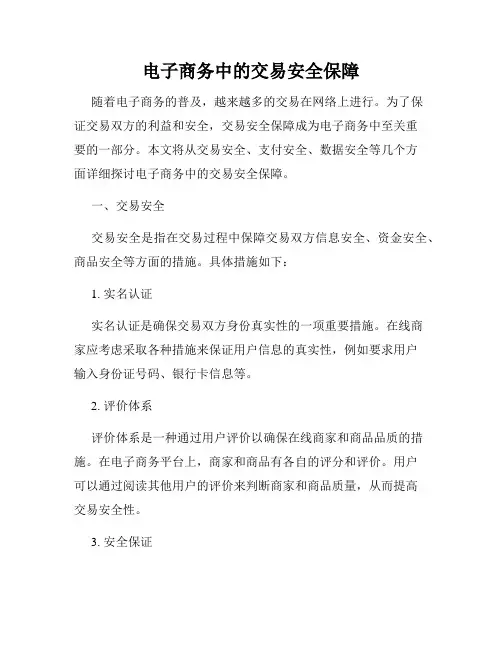 电子商务中的交易安全保障

随着电子商务的普及，越来越多的交易在网络上进行。为了保证交易双方的利益和安全，交易安全保障成为电子商务中至关重要的一部分。本文将从交易安全、支付安全、数据安全等几个方面详细探讨电子商务中的交易安全保障。

一、交易安全

交易安全是指在交易过程中保障交易双方信息安全、资金安全、商品安全等方面的措施。具体措施如下：

1. 实名认证

实名认证是确保交易双方身份真实性的一项重要措施。在线商家应考虑采取各种措施来保证用户信息的真实性，例如要求用户输入身份证号码、银行卡信息等。

2. 评价体系

评价体系是一种通过用户评价以确保在线商家和商品品质的措施。在电子商务平台上，商家和商品有各自的评分和评价。用户可以通过阅读其他用户的评价来判断商家和商品质量，从而提高交易安全性。

3. 安全保证